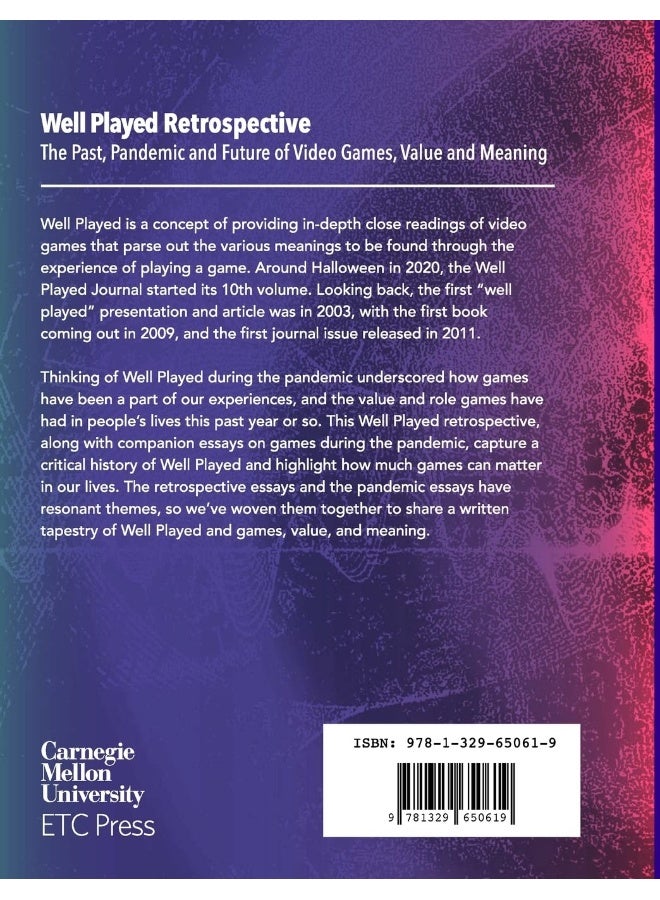 Well Played Retrospective
The Past, Pandemic and Future of Video Games, Value and Meaning

Well Played is a concept of providing in-depth close readings of video games that parse out the various meanings to be found through the experience of playing a game. Around Halloween in 2020, the Well Played Journal started its 10th volume. Looking back, the first "well played" presentation and article was in 2003, with the first book coming out in 2009, and the first journal issue released in 2011.

Thinking of Well Played during the pandemic underscored how games have been a part of our experiences, and the value and role games have had in people's lives this past year or so. This Well Played retrospective, along with companion essays on games during the pandemic, capture a critical history of Well Played and highlight how much games can matter in our lives. The retrospective essays and the pandemic essays have resonant themes, so we've woven them together to share a written tapestry of Well Played and games, value, and meaning.

Carnegie
Mellon
University
ETC Press

ISBN: 978-1-329-65061-9

9 781329 650619